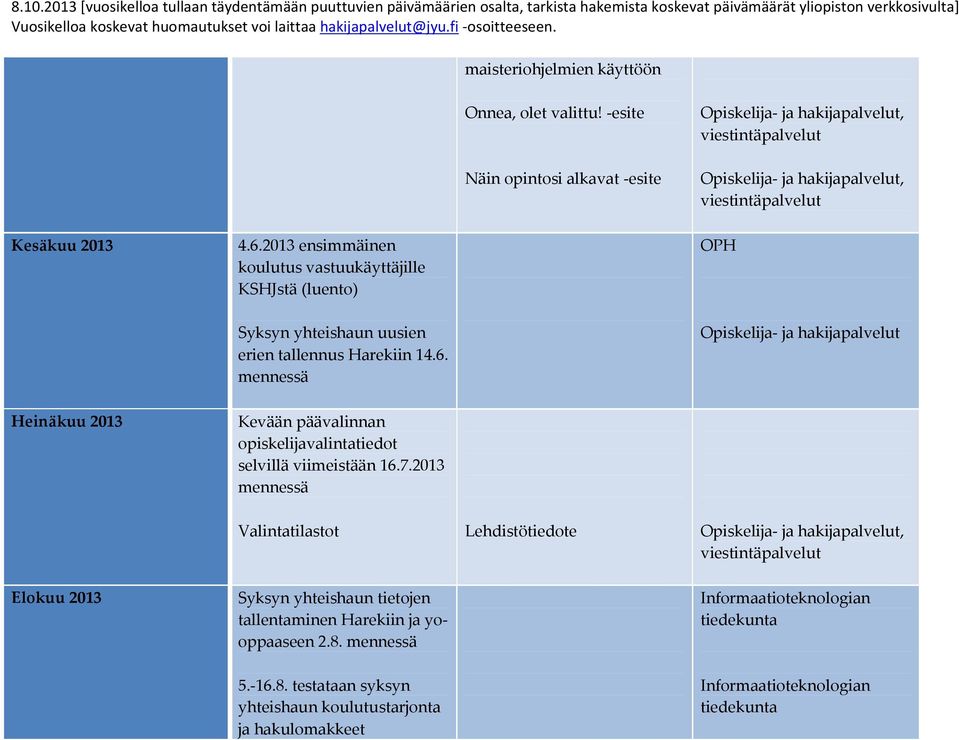 8.10.2013 [vuosikelloa tullaan täydentämään puuttuvien päivämäärien osalta, tarkista hakemista koskevat päivämäärät yliopiston verkkosivulta] Vuosikelloa koskevat huomautukset voi laittaa hakijapalvelut@jyu.fi -osoitteeseen.

| | | | |
|---|---|---|---|
| | | maisteriohjelmien käyttöön | |
| | | Onnea, olet valittu! -esite | Opiskelija- ja hakijapalvelut, viestintäpalvelut |
| | | Näin opintosi alkavat -esite | Opiskelija- ja hakijapalvelut, viestintäpalvelut |
| Kesäkuu 2013 | 4.6.2013 ensimmäinen koulutus vastuukäyttäjille KSHJstä (luento) | | OPH |
| | Syksyn yhteishaun uusien erien tallennus Harekiin 14.6. mennessä | | Opiskelija- ja hakijapalvelut |
| Heinäkuu 2013 | Kevään päävalinnan opiskelijavalintatiedot selvillä viimeistään 16.7.2013 mennessä | | |
| | Valintatilastot | Lehdistötiedote | Opiskelija- ja hakijapalvelut, viestintäpalvelut |
| Elokuu 2013 | Syksyn yhteishaun tietojen tallentaminen Harekiin ja yo-oppaaseen 2.8. mennessä | | Informaatioteknologian tiedekunta |
| | 5.-16.8. testataan syksyn yhteishaun koulutustarjonta ja hakulomakkeet | | Informaatioteknologian tiedekunta |